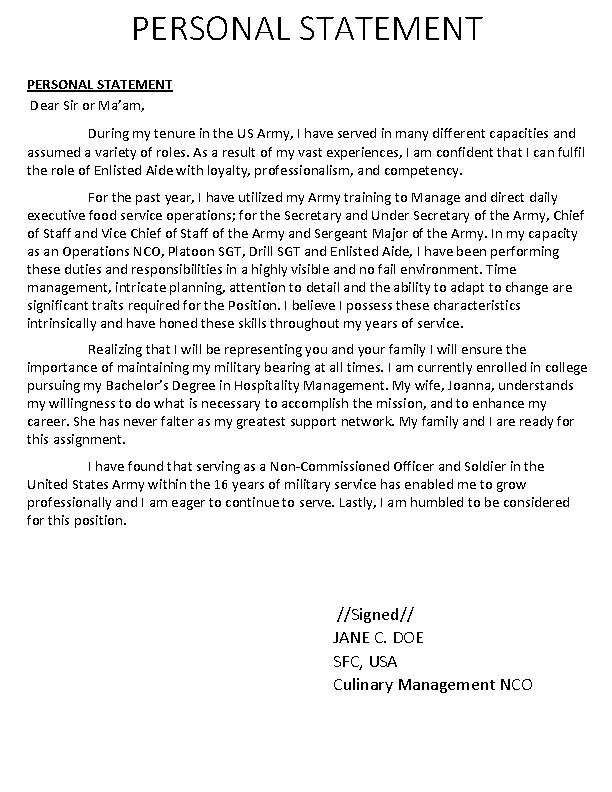 PERSONAL STATEMENT

PERSONAL STATEMENT

Dear Sir or Ma'am,

During my tenure in the US Army, I have served in many different capacities and assumed a variety of roles. As a result of my vast experiences, I am confident that I can fulfil the role of Enlisted Aide with loyalty, professionalism, and competency.

For the past year, I have utilized my Army training to Manage and direct daily executive food service operations; for the Secretary and Under Secretary of the Army, Chief of Staff and Vice Chief of Staff of the Army and Sergeant Major of the Army. In my capacity as an Operations NCO, Platoon SGT, Drill SGT and Enlisted Aide, I have been performing these duties and responsibilities in a highly visible and no fail environment. Time management, intricate planning, attention to detail and the ability to adapt to change are significant traits required for the Position. I believe I possess these characteristics intrinsically and have honed these skills throughout my years of service.

Realizing that I will be representing you and your family I will ensure the importance of maintaining my military bearing at all times. I am currently enrolled in college pursuing my Bachelor's Degree in Hospitality Management. My wife, Joanna, understands my willingness to do what is necessary to accomplish the mission, and to enhance my career. She has never falter as my greatest support network. My family and I are ready for this assignment.

I have found that serving as a Non-Commissioned Officer and Soldier in the United States Army within the 16 years of military service has enabled me to grow professionally and I am eager to continue to serve. Lastly, I am humbled to be considered for this position.

//Signed//
JANE C. DOE
SFC, USA
Culinary Management NCO